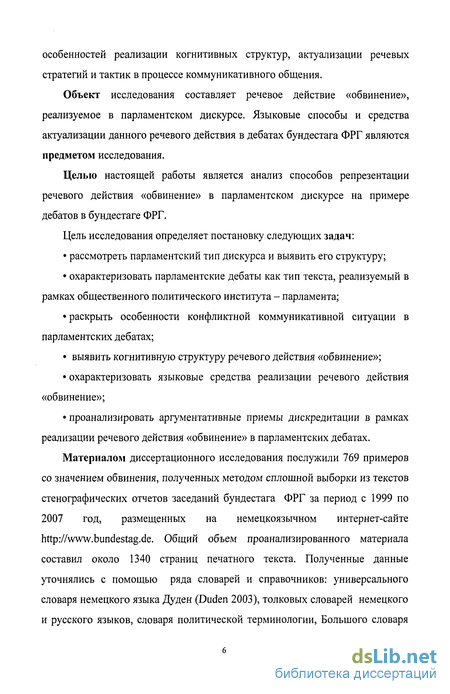 особенностей реализации когнитивных структур, актуализации речевых стратегий и тактик в процессе коммуникативного общения.

Объект исследования составляет речевое действие «обвинение», реализуемое в парламентском дискурсе. Языковые способы и средства актуализации данного речевого действия в дебатах бундестага ФРГ являются предметом исследования.

Целью настоящей работы является анализ способов репрезентации речевого действия «обвинение» в парламентском дискурсе на примере дебатов в бундестаге ФРГ.

Цель исследования определяет постановку следующих задач:

• рассмотреть парламентский тип дискурса и выявить его структуру;

• охарактеризовать парламентские дебаты как тип текста, реализуемый в рамках общественного политического института – парламента;

• раскрыть особенности конфликтной коммуникативной ситуации в парламентских дебатах;

• выявить когнитивную структуру речевого действия «обвинение»;

• охарактеризовать языковые средства реализации речевого действия «обвинение»;

• проанализировать аргументативные приемы дискредитации в рамках реализации речевого действия «обвинение» в парламентских дебатах.

Материалом диссертационного исследования послужили 769 примеров со значением обвинения, полученных методом сплошной выборки из текстов стенографических отчетов заседаний бундестага ФРГ за период с 1999 по 2007 год, размещенных на немецкоязычном интернет-сайте http://www.bundestag.de. Общий объем проанализированного материала составил около 1340 страниц печатного текста. Полученные данные уточнялись с помощью ряда словарей и справочников: универсального словаря немецкого языка Дуден (Duden 2003), толковых словарей немецкого и русского языков, словаря политической терминологии, Большого словаря

6

dsLib.net
библиотека диссертаций